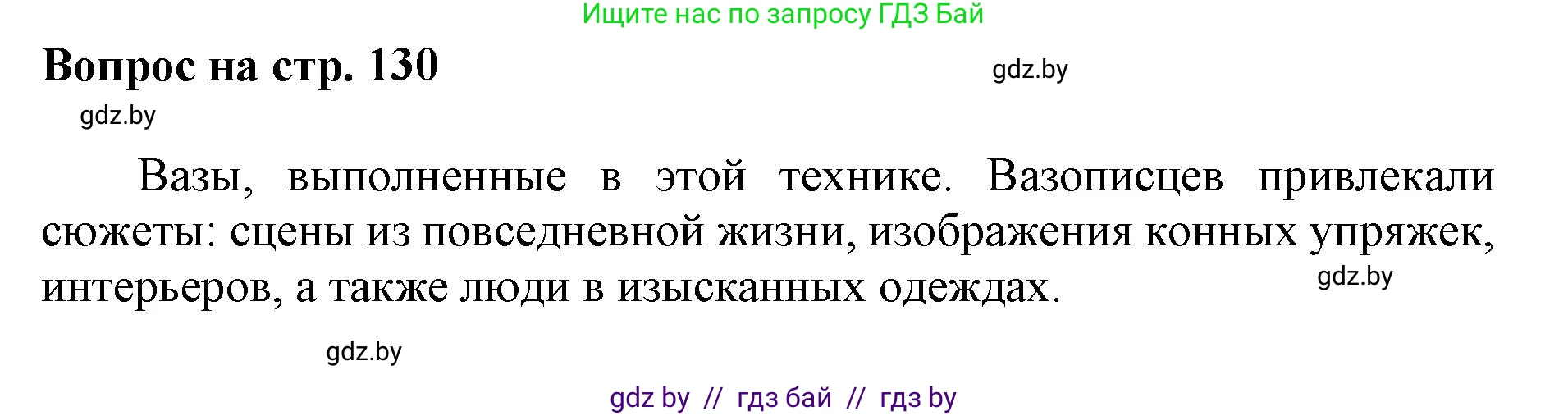 Ищите нас по запросу ГДЗ Бай

Вопрос на стр. 130

gdz.by

gdz.by

Вазы, выполненные в этой технике. Вазописцев привлекали сюжеты: сцены из повседневной жизни, изображения конных упряжек, интерьеров, а также люди в изысканных одеждах.

gdz.by

gdz.by

gdz by // гдз бай // гдз by